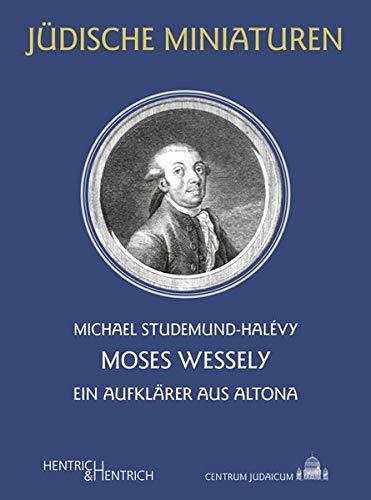 JÜDISCHE MINIATUREN

MICHAEL STUDEMUND-HALÉVY

MOSES WESSELY

EIN AUFKLÄRER AUS ALTONA

HENTRICH & HENTRICH

CENTRUM JUDAICUM